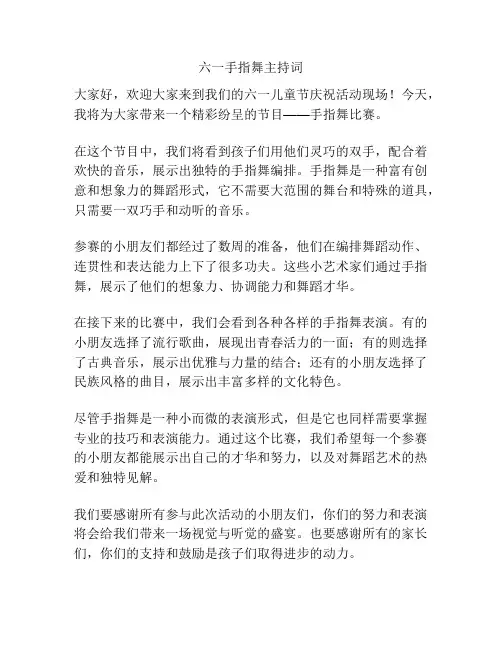 六一手指舞主持词

大家好，欢迎大家来到我们的六一儿童节庆祝活动现场！今天，我将为大家带来一个精彩纷呈的节目——手指舞比赛。

在这个节目中，我们将看到孩子们用他们灵巧的双手，配合着欢快的音乐，展示出独特的手指舞编排。手指舞是一种富有创意和想象力的舞蹈形式，它不需要大范围的舞台和特殊的道具，只需要一双巧手和动听的音乐。

参赛的小朋友们都经过了数周的准备，他们在编排舞蹈动作、连贯性和表达能力上下了很多功夫。这些小艺术家们通过手指舞，展示了他们的想象力、协调能力和舞蹈才华。

在接下来的比赛中，我们会看到各种各样的手指舞表演。有的小朋友选择了流行歌曲，展现出青春活力的一面；有的则选择了古典音乐，展示出优雅与力量的结合；还有的小朋友选择了民族风格的曲目，展示出丰富多样的文化特色。

尽管手指舞是一种小而微的表演形式，但是它也同样需要掌握专业的技巧和表演能力。通过这个比赛，我们希望每一个参赛的小朋友都能展示出自己的才华和努力，以及对舞蹈艺术的热爱和独特见解。

我们要感谢所有参与此次活动的小朋友们，你们的努力和表演将会给我们带来一场视觉与听觉的盛宴。也要感谢所有的家长们，你们的支持和鼓励是孩子们取得进步的动力。